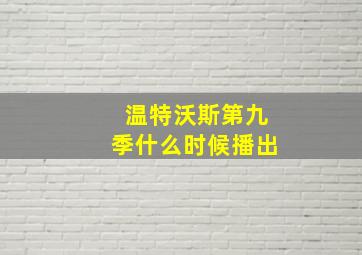 温特沃斯第九季什么时候播出